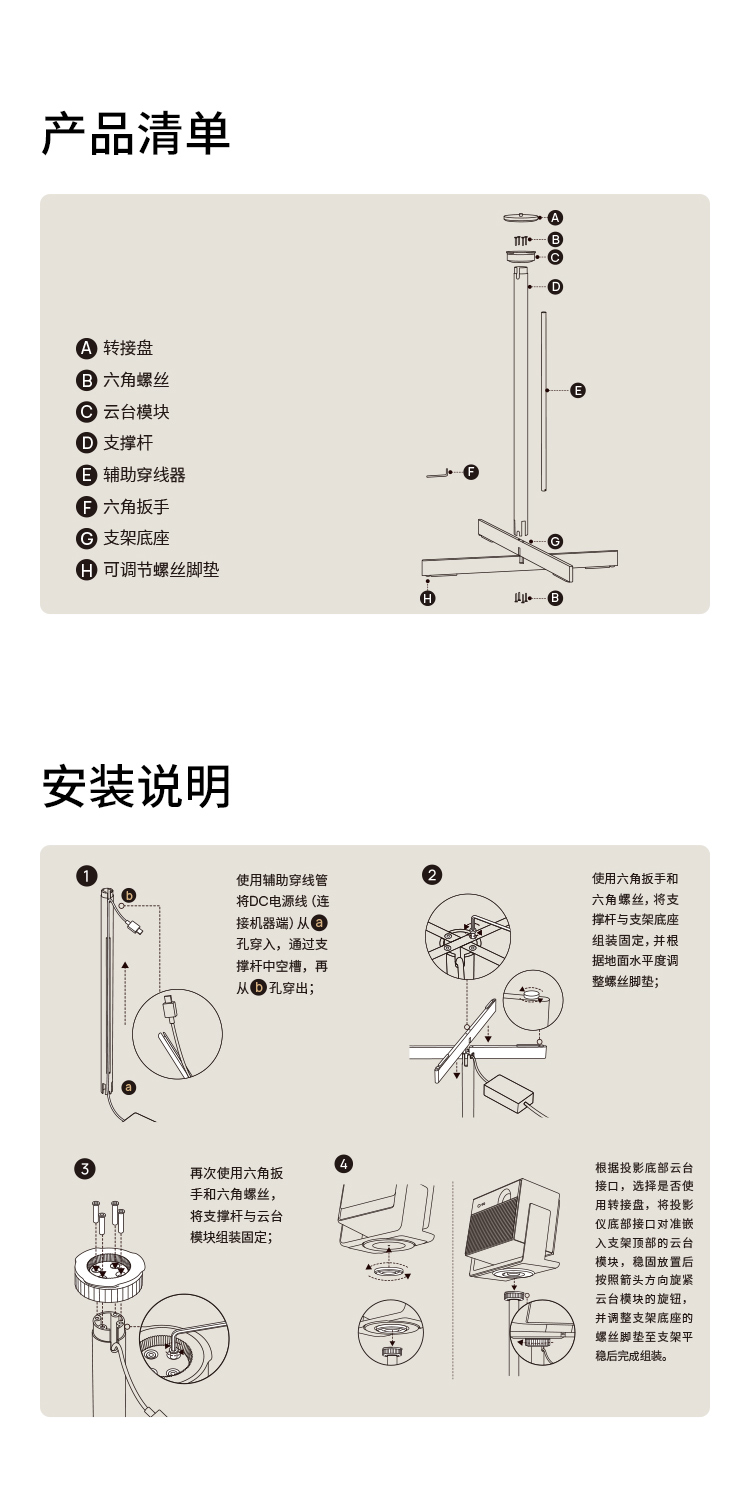 产品清单

A 转接盘
B 六角螺丝
C 云台模块
D 支撑杆
E 辅助穿线器
F 六角扳手
G 支架底座
H 可调节螺丝脚垫

A
B
C
D
E
F
G
H
B

安装说明

1
b
a
使用辅助穿线管将DC电源线（连接机器端）从 a 孔穿入，通过支撑杆中空槽，再从 b 孔穿出；

2
使用六角扳手和六角螺丝，将支撑杆与支架底座组装固定，并根据地面水平度调整螺丝脚垫；

3
再次使用六角扳手和六角螺丝，将支撑杆与云台模块组装固定；

4
根据投影底部云台接口，选择是否使用转接盘，将投影仪底部接口对准嵌入支架顶部的云台模块，稳固放置后按照箭头方向旋紧云台模块的旋钮，并调整支架底座的螺丝脚垫至支架平稳后完成组装。